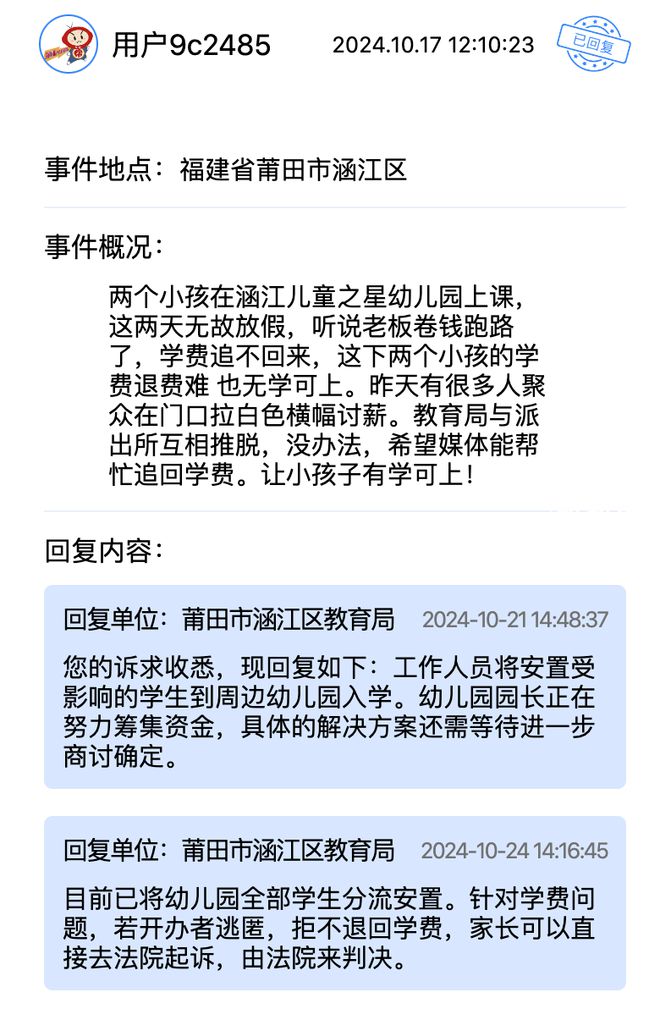 用户9c2485 2024.10.17 12:10:23

已回复

事件地点：福建省莆田市涵江区

事件概况：

两个小孩在涵江儿童之星幼儿园上课，这两天无故放假，听说老板卷钱跑路了，学费追不回来，这下两个小孩的学费退费难 也无学可上。昨天有很多人聚众在门口拉白色横幅讨薪。教育局与派出所互相推脱，没办法，希望媒体能帮忙追回学费。让小孩子有学可上！

回复内容：

回复单位：莆田市涵江区教育局 2024-10-21 14:48:37

您的诉求收悉，现回复如下：工作人员将安置受影响的学生到周边幼儿园入学。幼儿园园长正在努力筹集资金，具体的解决方案还需等待进一步商讨确定。

回复单位：莆田市涵江区教育局 2024-10-24 14:16:45

目前已将幼儿园全部学生分流安置。针对学费问题，若开办者逃匿，拒不退回学费，家长可以直接去法院起诉，由法院来判决。